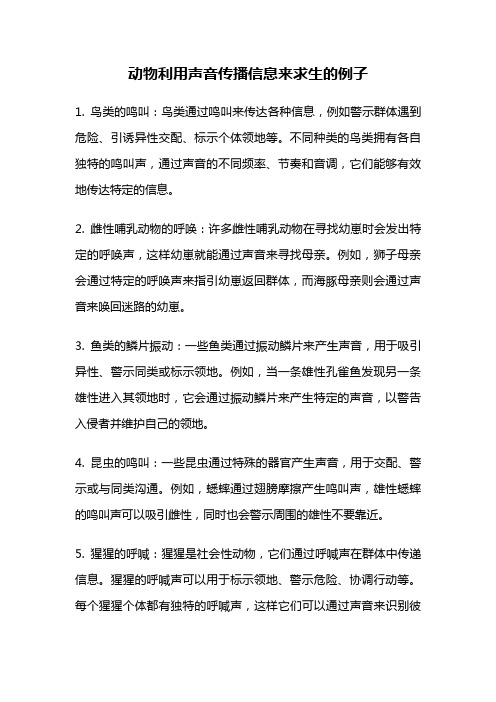 动物利用声音传播信息来求生的例子

1. 鸟类的鸣叫：鸟类通过鸣叫来传达各种信息，例如警示群体遇到危险、引诱异性交配、标示个体领地等。不同种类的鸟类拥有各自独特的鸣叫声，通过声音的不同频率、节奏和音调，它们能够有效地传达特定的信息。

2. 雌性哺乳动物的呼唤：许多雌性哺乳动物在寻找幼崽时会发出特定的呼唤声，这样幼崽就能通过声音来寻找母亲。例如，狮子母亲会通过特定的呼唤声来指引幼崽返回群体，而海豚母亲则会通过声音来唤回迷路的幼崽。

3. 鱼类的鳞片振动：一些鱼类通过振动鳞片来产生声音，用于吸引异性、警示同类或标示领地。例如，当一条雄性孔雀鱼发现另一条雄性进入其领地时，它会通过振动鳞片来产生特定的声音，以警告入侵者并维护自己的领地。

4. 昆虫的鸣叫：一些昆虫通过特殊的器官产生声音，用于交配、警示或与同类沟通。例如，蟋蟀通过翅膀摩擦产生鸣叫声，雄性蟋蟀的鸣叫声可以吸引雌性，同时也会警示周围的雄性不要靠近。

5. 猩猩的呼喊：猩猩是社会性动物，它们通过呼喊声在群体中传递信息。猩猩的呼喊声可以用于标示领地、警示危险、协调行动等。每个猩猩个体都有独特的呼喊声，这样它们可以通过声音来识别彼